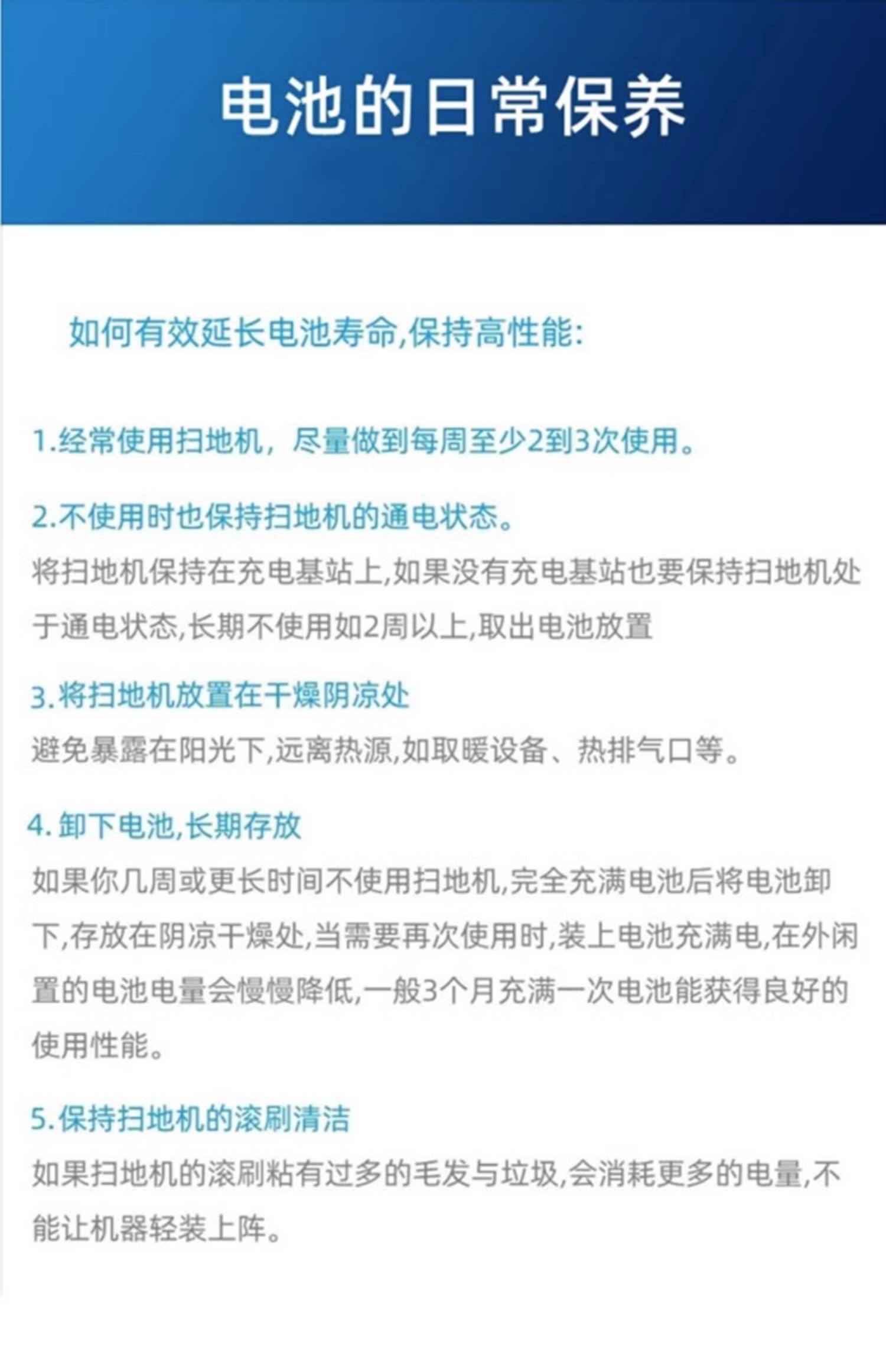 电池的日常保养

如何有效延长电池寿命,保持高性能:

1.经常使用扫地机，尽量做到每周至少2到3次使用。

2.不使用时也保持扫地机的通电状态。
将扫地机保持在充电基站上,如果没有充电基站也要保持扫地机处于通电状态,长期不使用如2周以上,取出电池放置

3.将扫地机放置在干燥阴凉处
避免暴露在阳光下,远离热源,如取暖设备、热排气口等。

4.卸下电池,长期存放
如果你几周或更长时间不使用扫地机,完全充满电池后将电池卸下,存放在阴凉干燥处,当需要再次使用时,装上电池充满电,在外闲置的电池电量会慢慢降低,一般3个月充满一次电池能获得良好的使用性能。

5.保持扫地机的滚刷清洁
如果扫地机的滚刷粘有过多的毛发与垃圾,会消耗更多的电量,不能让机器轻装上阵。